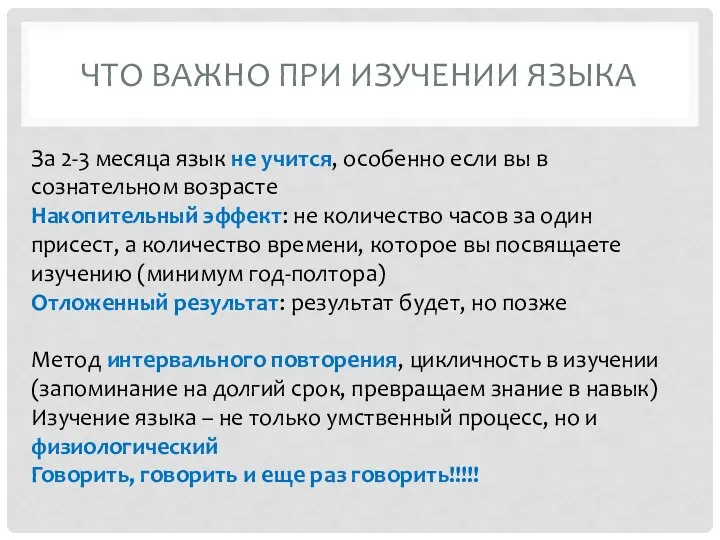 ЧТО ВАЖНО ПРИ ИЗУЧЕНИИ ЯЗЫКА

За 2-3 месяца язык не учится, особенно если вы в сознательном возрасте
Накопительный эффект: не количество часов за один присест, а количество времени, которое вы посвящаете изучению (минимум год-полтора)
Отложенный результат: результат будет, но позже

Метод интервального повторения, цикличность в изучении (запоминание на долгий срок, превращаем знание в навык)
Изучение языка – не только умственный процесс, но и физиологический
Говорить, говорить и еще раз говорить!!!!!